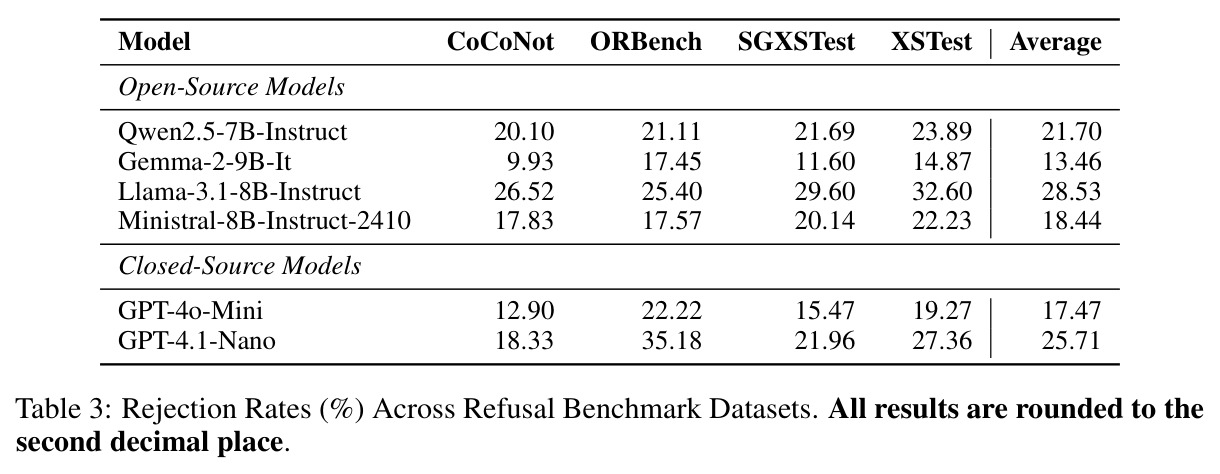 | Model | CoCoNot | ORBench | SGXSTest | XSTest | Average |
|---|---|---|---|---|---|
| Open-Source Models | | | | | |
| Qwen2.5-7B-Instruct | 20.10 | 21.11 | 21.69 | 23.89 | 21.70 |
| Gemma-2-9B-It | 9.93 | 17.45 | 11.60 | 14.87 | 13.46 |
| Llama-3.1-8B-Instruct | 26.52 | 25.40 | 29.60 | 32.60 | 28.53 |
| Ministral-8B-Instruct-2410 | 17.83 | 17.57 | 20.14 | 22.23 | 18.44 |
| Closed-Source Models | | | | | |
| GPT-4o-Mini | 12.90 | 22.22 | 15.47 | 19.27 | 17.47 |
| GPT-4.1-Nano | 18.33 | 35.18 | 21.96 | 27.36 | 25.71 |

Table 3: Rejection Rates (%) Across Refusal Benchmark Datasets. All results are rounded to the second decimal place.